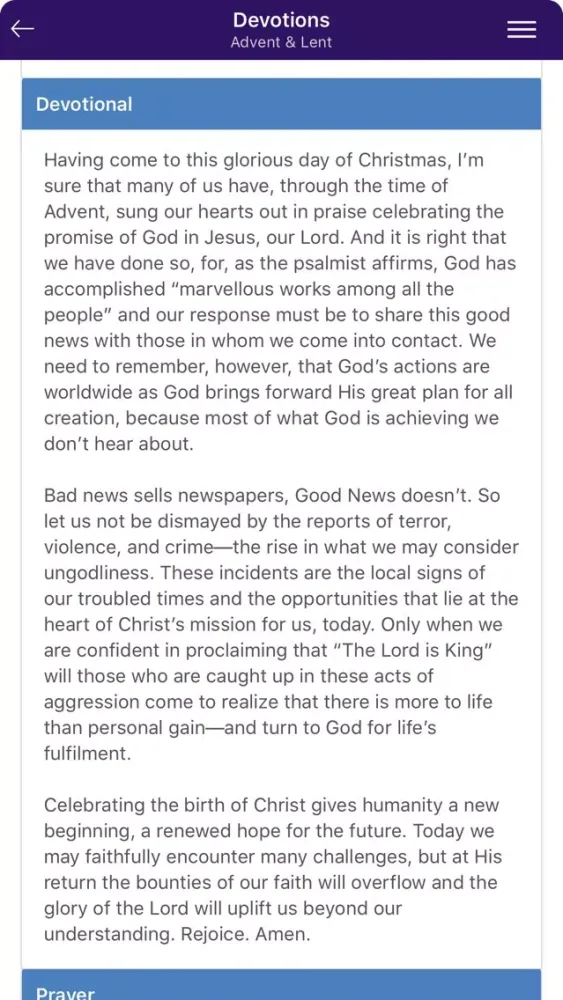 Devotions
Advent & Lent

Devotional

Having come to this glorious day of Christmas, I'm sure that many of us have, through the time of Advent, sung our hearts out in praise celebrating the promise of God in Jesus, our Lord. And it is right that we have done so, for, as the psalmist affirms, God has accomplished "marvellous works among all the people" and our response must be to share this good news with those in whom we come into contact. We need to remember, however, that God's actions are worldwide as God brings forward His great plan for all creation, because most of what God is achieving we don't hear about.

Bad news sells newspapers, Good News doesn't. So let us not be dismayed by the reports of terror, violence, and crime—the rise in what we may consider ungodliness. These incidents are the local signs of our troubled times and the opportunities that lie at the heart of Christ's mission for us, today. Only when we are confident in proclaiming that "The Lord is King" will those who are caught up in these acts of aggression come to realize that there is more to life than personal gain—and turn to God for life's fulfilment.

Celebrating the birth of Christ gives humanity a new beginning, a renewed hope for the future. Today we may faithfully encounter many challenges, but at His return the bounties of our faith will overflow and the glory of the Lord will uplift us beyond our understanding. Rejoice. Amen.

Prayer